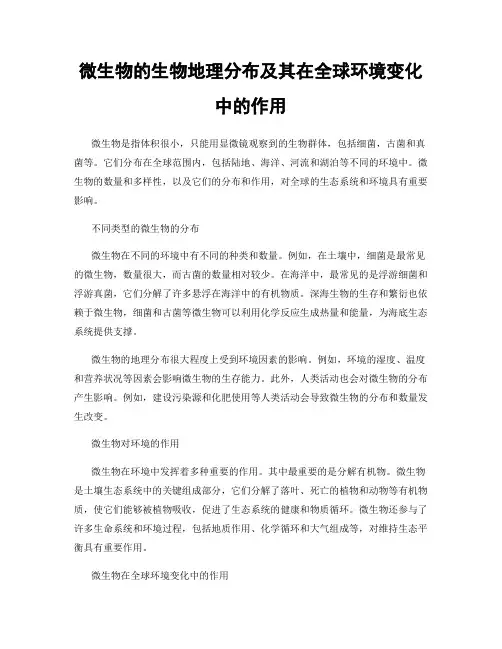 微生物的生物地理分布及其在全球环境变化中的作用

微生物是指体积很小，只能用显微镜观察到的生物群体，包括细菌，古菌和真菌等。它们分布在全球范围内，包括陆地、海洋、河流和湖泊等不同的环境中。微生物的数量和多样性，以及它们的分布和作用，对全球的生态系统和环境具有重要影响。

不同类型的微生物的分布

微生物在不同的环境中有不同的种类和数量。例如，在土壤中，细菌是最常见的微生物，数量很大，而古菌的数量相对较少。在海洋中，最常见的是浮游细菌和浮游真菌，它们分解了许多悬浮在海洋中的有机物质。深海生物的生存和繁衍也依赖于微生物，细菌和古菌等微生物可以利用化学反应生成热量和能量，为海底生态系统提供支撑。

微生物的地理分布很大程度上受到环境因素的影响。例如，环境的湿度、温度和营养状况等因素会影响微生物的生存能力。此外，人类活动也会对微生物的分布产生影响。例如，建设污染源和化肥使用等人类活动会导致微生物的分布和数量发生改变。

微生物对环境的作用

微生物在环境中发挥着多种重要的作用。其中最重要的是分解有机物。微生物是土壤生态系统中的关键组成部分，它们分解了落叶、死亡的植物和动物等有机物质，使它们能够被植物吸收，促进了生态系统的健康和物质循环。微生物还参与了许多生命系统和环境过程，包括地质作用、化学循环和大气组成等，对维持生态平衡具有重要作用。

微生物在全球环境变化中的作用